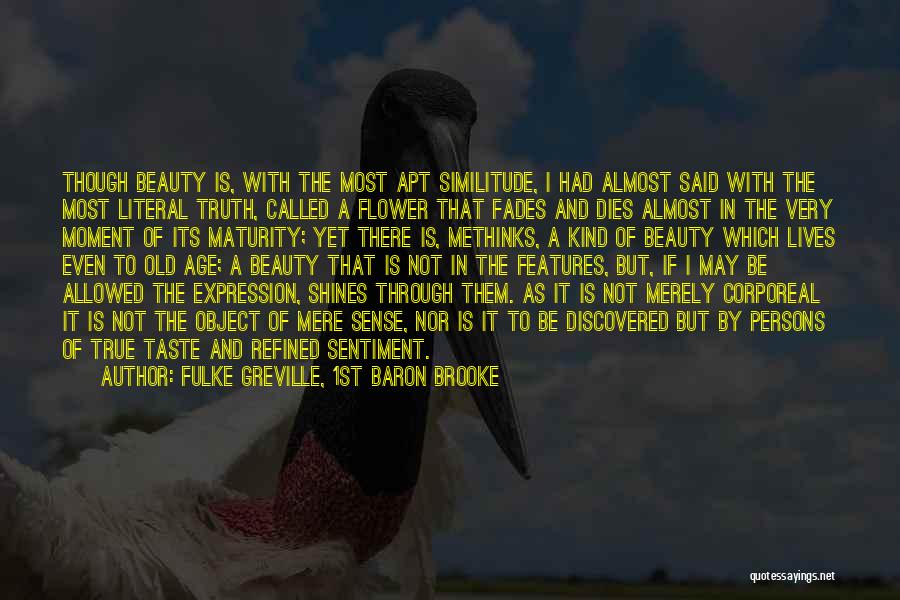 THOUGH BEAUTY IS, WITH THE MOST APT SIMILITUDE, I HAD ALMOST SAID WITH THE MOST LITERAL TRUTH, CALLED A FLOWER THAT FADES AND DIES ALMOST IN THE VERY MOMENT OF ITS MATURITY; YET THERE IS, METHINKS, A KIND OF BEAUTY WHICH LIVES EVEN TO OLD AGE; A BEAUTY THAT IS NOT IN THE FEATURES, BUT, IF I MAY BE ALLOWED THE EXPRESSION, SHINES THROUGH THEM. AS IT IS NOT MERELY CORPOREAL IT IS NOT THE OBJECT OF MERE SENSE, NOR IS IT TO BE DISCOVERED BUT BY PERSONS OF TRUE TASTE AND REFINED SENTIMENT.

AUTHOR: FULKE GREVILLE, 1ST BARON BROOKE

quotessayings.net